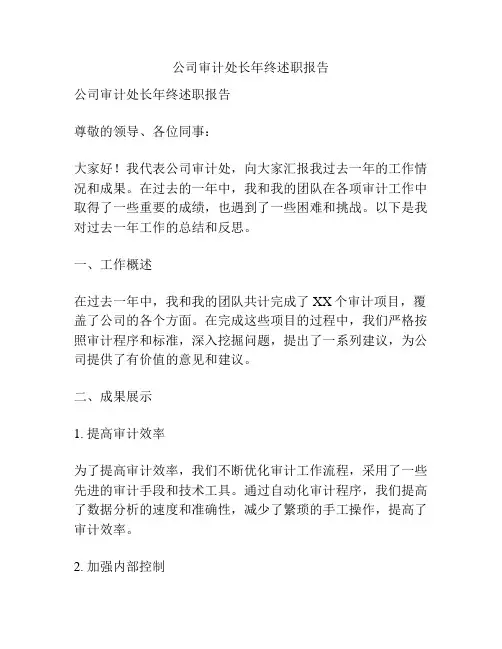 公司审计处长年终述职报告

公司审计处长年终述职报告

尊敬的领导、各位同事：

大家好！我代表公司审计处，向大家汇报我过去一年的工作情况和成果。在过去的一年中，我和我的团队在各项审计工作中取得了一些重要的成绩，也遇到了一些困难和挑战。以下是我对过去一年工作的总结和反思。

一、工作概述

在过去一年中，我和我的团队共计完成了 XX 个审计项目，覆盖了公司的各个方面。在完成这些项目的过程中，我们严格按照审计程序和标准，深入挖掘问题，提出了一系列建议，为公司提供了有价值的意见和建议。

二、成果展示

1. 提高审计效率

为了提高审计效率，我们不断优化审计工作流程，采用了一些先进的审计手段和技术工具。通过自动化审计程序，我们提高了数据分析的速度和准确性，减少了繁琐的手工操作，提高了审计效率。

2. 加强内部控制